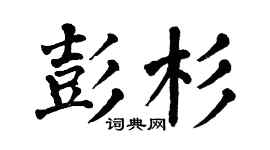 彭杉

词典网